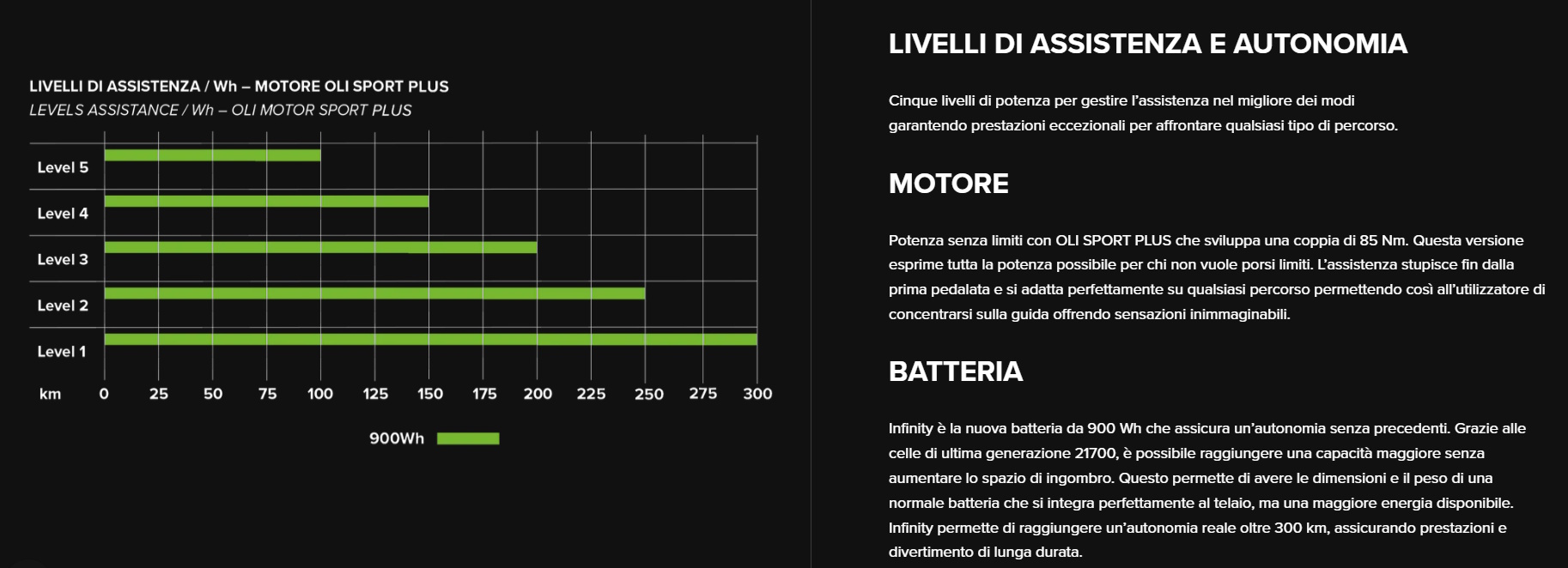 LIVELLI DI ASSISTENZA / Wh – MOTORE OLI SPORT PLUS
LEVELS ASSISTANCE / Wh – OLI MOTOR SPORT PLUS

Level 5
Level 4
Level 3
Level 2
Level 1

km 0 25 50 75 100 125 150 175 200 225 250 275 300

900Wh

LIVELLI DI ASSISTENZA E AUTONOMIA

Cinque livelli di potenza per gestire l'assistenza nel migliore dei modi garantendo prestazioni eccezionali per affrontare qualsiasi tipo di percorso.

MOTORE

Potenza senza limiti con OLI SPORT PLUS che sviluppa una coppia di 85 Nm. Questa versione esprime tutta la potenza possibile per chi non vuole porsi limiti. L'assistenza stupisce fin dalla prima pedalata e si adatta perfettamente su qualsiasi percorso permettendo così all'utilizzatore di concentrarsi sulla guida offrendo sensazioni inimmaginabili.

BATTERIA

Infinity è la nuova batteria da 900 Wh che assicura un'autonomia senza precedenti. Grazie alle celle di ultima generazione 21700, è possibile raggiungere una capacità maggiore senza aumentare lo spazio di ingombro. Questo permette di avere le dimensioni e il peso di una normale batteria che si integra perfettamente al telaio, ma una maggiore energia disponibile. Infinity permette di raggiungere un'autonomia reale oltre 300 km, assicurando prestazioni e divertimento di lunga durata.